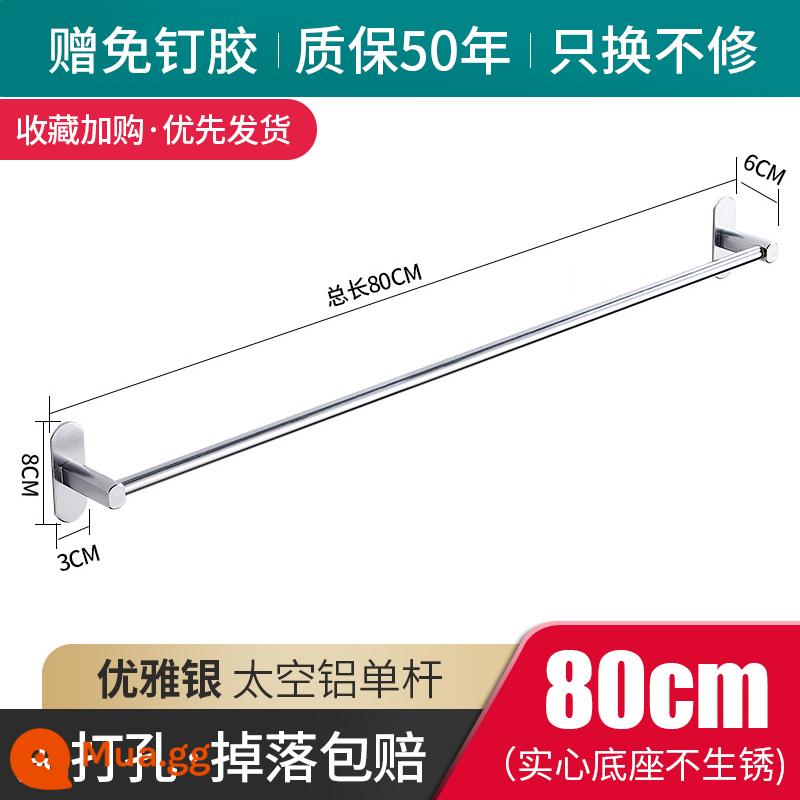 赠免钉胶 | 质保50年 | 只换不修

收藏加购·优先发货

6CM

总长80CM

8CM

3CM

优雅银 太空铝单杆

80cm

(实心底座不生锈)

Mua.gg 打孔 掉落包赔